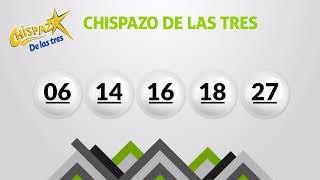 Chispazo
De las tres

CHISPAZO DE LAS TRES

06 14 16 18 27